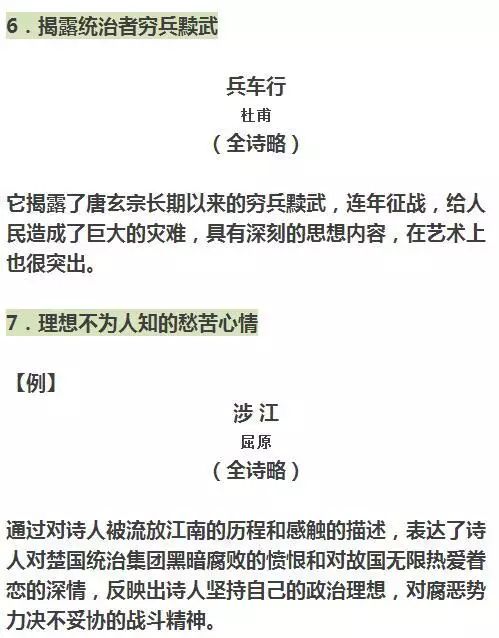 6．揭露统治者穷兵黩武

兵车行
杜甫
（全诗略）

它揭露了唐玄宗长期以来的穷兵黩武，连年征战，给人民造成了巨大的灾难，具有深刻的思想内容，在艺术上也很突出。

7．理想不为人知的愁苦心情

【例】

涉江
屈原
（全诗略）

通过对诗人被流放江南的历程和感触的描述，表达了诗人对楚国统治集团黑暗腐败的愤恨和对故国无限热爱眷恋的深情，反映出诗人坚持自己的政治理想，对腐恶势力决不妥协的战斗精神。